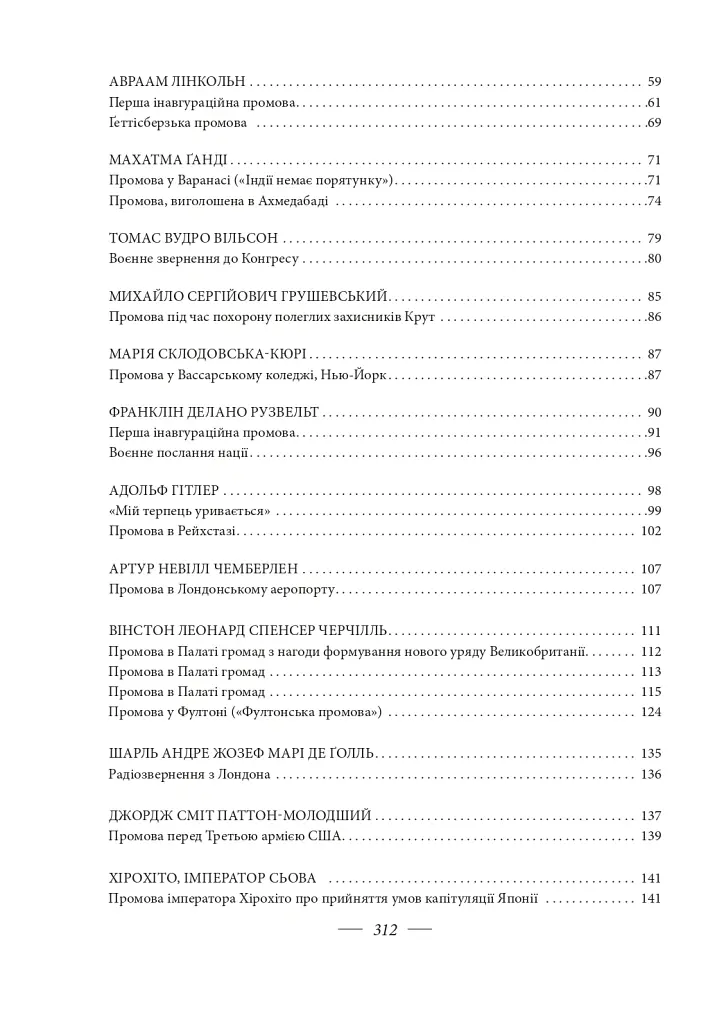 АВРААМ ЛІНКОЛЬН 59
Перша інавгураційна промова 61
Ґеттісберзька промова 69

МАХАТМА ҐАНДІ 71
Промова у Варанасі («Індії немає порятунку») 71
Промова, виголошена в Ахмедабаді 74

ТОМАС ВУДРО ВІЛЬСОН 79
Воєнне звернення до Конгресу 80

МИХАЙЛО СЕРГІЙОВИЧ ГРУШЕВСЬКИЙ 85
Промова під час похорону полеглих захисників Крут 86

МАРІЯ СКЛОДОВСЬКА-КЮРІ 87
Промова у Вассарському коледжі, Нью-Йорк 87

ФРАНКЛІН ДЕЛАНО РУЗВЕЛЬТ 90
Перша інавгураційна промова 91
Воєнне послання нації 96

АДОЛЬФ ГІТЛЕР 98
«Мій терпець уривається» 99
Промова в Рейхстазі 102

АРТУР НЕВІЛЛ ЧЕМБЕРЛЕН 107
Промова в Лондонському аеропорту 107

ВІНСТОН ЛЕОНАРД СПЕНСЕР ЧЕРЧІЛЛЬ 111
Промова в Палаті громад з нагоди формування нового уряду Великобританії 112
Промова в Палаті громад 113
Промова в Палаті громад 115
Промова у Фултоні («Фултонська промова») 124

ШАРЛЬ АНДРЕ ЖОЗЕФ МАРІ ДЕ ҐОЛЛЬ 135
Радіозвернення з Лондона 136

ДЖОРДЖ СМІТ ПАТТОН-МОЛОДШИЙ 137
Промова перед Третьою армією США 139

ХІРОХІТО, ІМПЕРАТОР СЬОВА 141
Промова імператора Хірохіто про прийняття умов капітуляції Японії 141

312